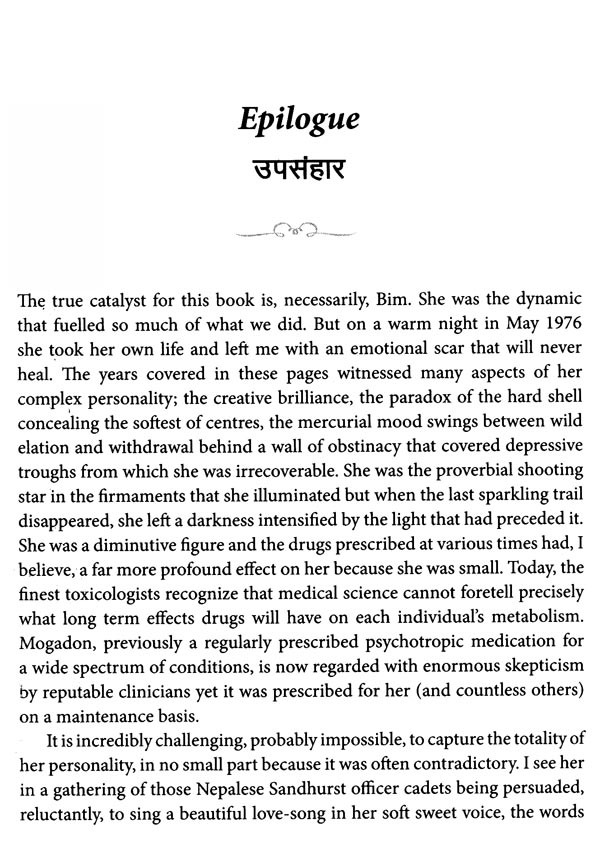 Epilogue
उपसंहार

The true catalyst for this book is, necessarily, Bim. She was the dynamic that fuelled so much of what we did. But on a warm night in May 1976 she took her own life and left me with an emotional scar that will never heal. The years covered in these pages witnessed many aspects of her complex personality; the creative brilliance, the paradox of the hard shell concealing the softest of centres, the mercurial mood swings between wild elation and withdrawal behind a wall of obstinacy that covered depressive troughs from which she was irrecoverable. She was the proverbial shooting star in the firmaments that she illuminated but when the last sparkling trail disappeared, she left a darkness intensified by the light that had preceded it. She was a diminutive figure and the drugs prescribed at various times had, I believe, a far more profound effect on her because she was small. Today, the finest toxicologists recognize that medical science cannot foretell precisely what long term effects drugs will have on each individual's metabolism. Mogadon, previously a regularly prescribed psychotropic medication for a wide spectrum of conditions, is now regarded with enormous skepticism by reputable clinicians yet it was prescribed for her (and countless others) on a maintenance basis.

It is incredibly challenging, probably impossible, to capture the totality of her personality, in no small part because it was often contradictory. I see her in a gathering of those Nepalese Sandhurst officer cadets being persuaded, reluctantly, to sing a beautiful love-song in her soft sweet voice, the words